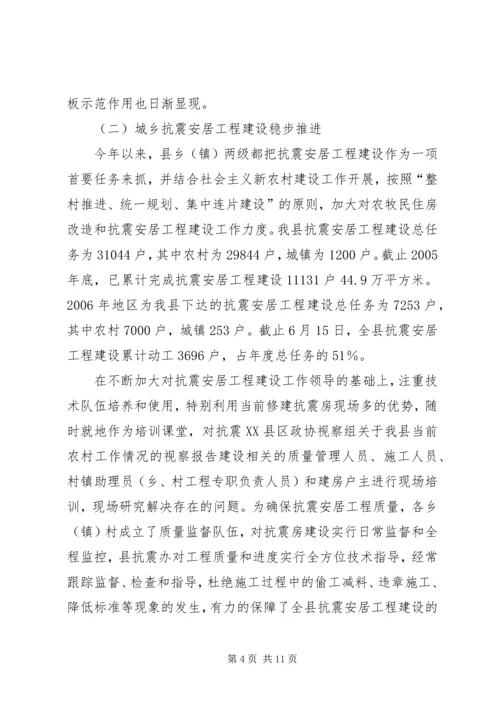 板示范作用也日渐显现。

（二）城乡抗震安居工程建设稳步推进

今年以来，县乡（镇）两级都把抗震安居工程建设作为一项首要任务来抓，并结合社会主义新农村建设工作开展，按照“整村推进、统一规划、集中连片建设”的原则，加大对农牧民住房改造和抗震安居工程建设工作力度。我县抗震安居工程建设总任务为31044户，其中农村为29844户，城镇为1200户。截止2005年底，已累计完成抗震安居工程建设11131户44.9万平方米。2006年地区为我县下达的抗震安居工程建设总任务为7253户，其中农村7000户，城镇253户。截止6月15日，全县抗震安居工程建设累计动工3696户，占年度总任务的51%。

在不断加大对抗震安居工程建设工作领导的基础上，注重技术队伍培养和使用，特别利用当前修建抗震房现场多的优势，随时就地作为培训课堂，对抗震XX县区政协视察组关于我县当前农村工作情况的视察报告建设相关的质量管理人员、施工人员、村镇助理员（乡、村工程专职负责人员）和建房户主进行现场培训，现场研究解决存在的问题。为确保抗震安居工程质量，各乡（镇）村成立了质量监督队伍，对抗震房建设实行日常监督和全程监控，县抗震办对工程质量和进度实行全方位技术指导，经常跟踪监督、检查和指导，杜绝施工过程中的偷工减料、违章施工、降低标准等现象的发生，有力的保障了全县抗震安居工程建设的

第4页 共11页